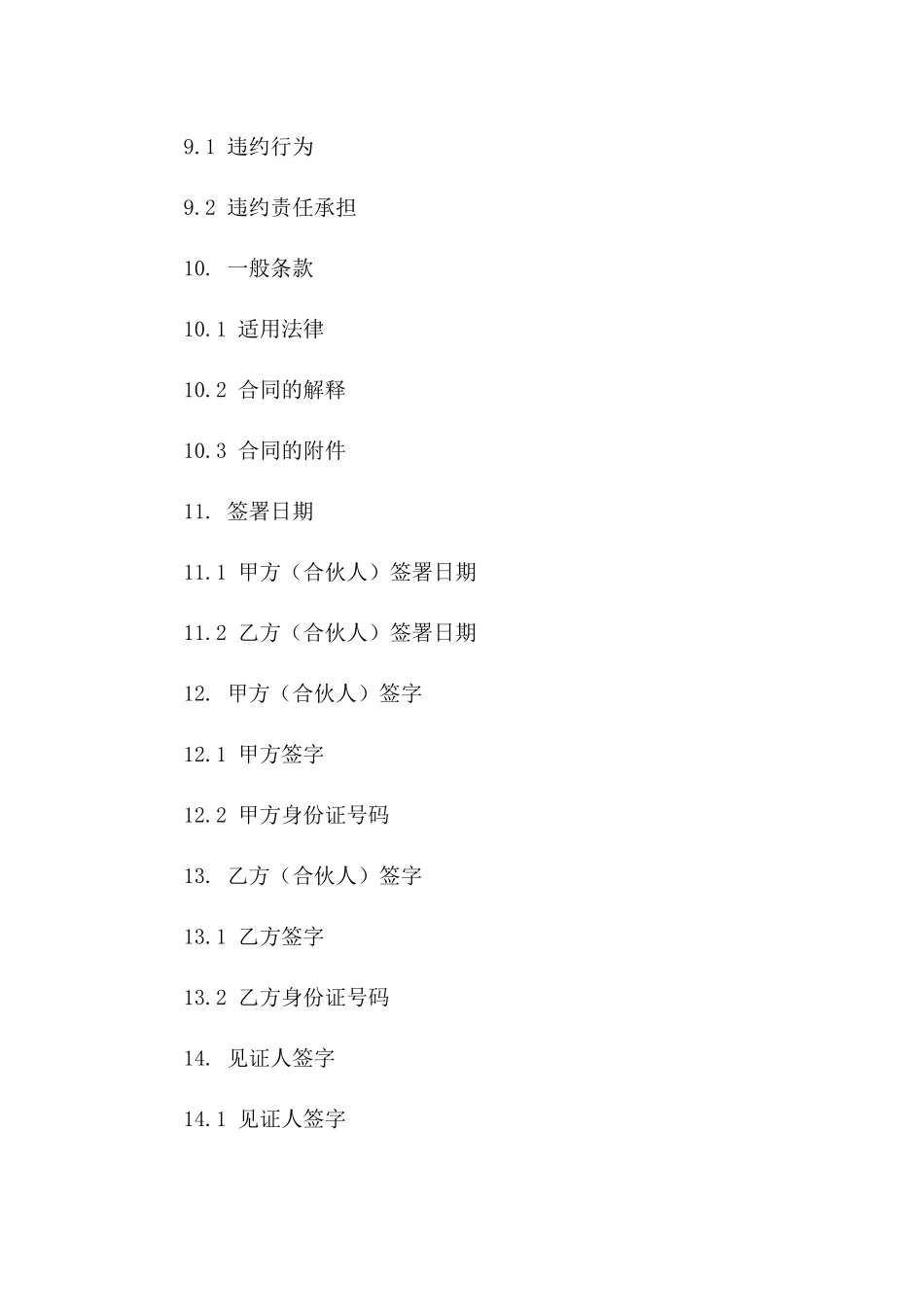 9.1 违约行为

9.2 违约责任承担

10. 一般条款

10.1 适用法律

10.2 合同的解释

10.3 合同的附件

11. 签署日期

11.1 甲方（合伙人）签署日期

11.2 乙方（合伙人）签署日期

12. 甲方（合伙人）签字

12.1 甲方签字

12.2 甲方身份证号码

13. 乙方（合伙人）签字

13.1 乙方签字

13.2 乙方身份证号码

14. 见证人签字

14.1 见证人签字